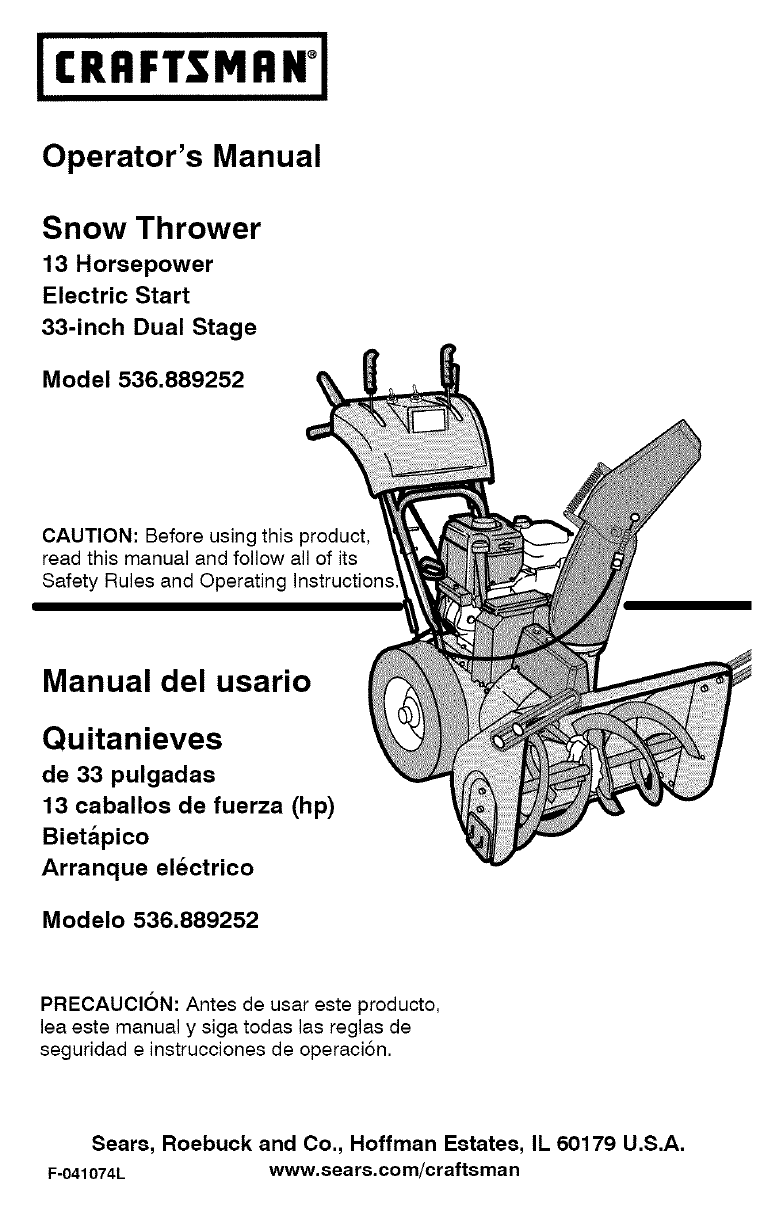 CRAFTSMAN®

Operator's Manual

Snow Thrower
13 Horsepower
Electric Start
33-inch Dual Stage

Model 536.889252

CAUTION: Before using this product, read this manual and follow all of its Safety Rules and Operating Instructions.

Manual del usario

Quitanieves
de 33 pulgadas
13 caballos de fuerza (hp)
Bietápico
Arranque eléctrico

Modelo 536.889252

PRECAUCIÓN: Antes de usar este producto, lea este manual y siga todas las reglas de seguridad e instrucciones de operación.

Sears, Roebuck and Co., Hoffman Estates, IL 60179 U.S.A.
F-041074L www.sears.com/craftsman